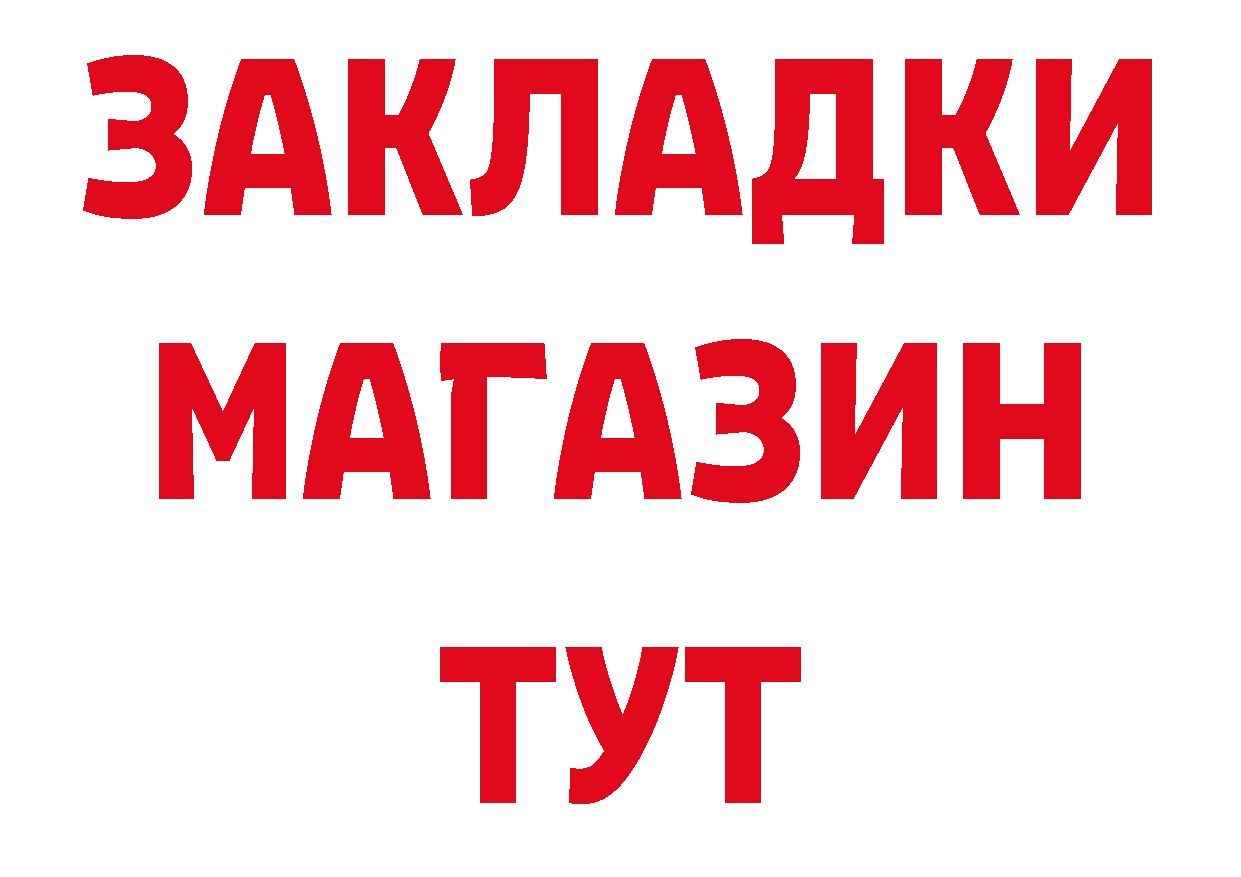 ЗАКЛАДКИ
МАГАЗИН
ТУТ